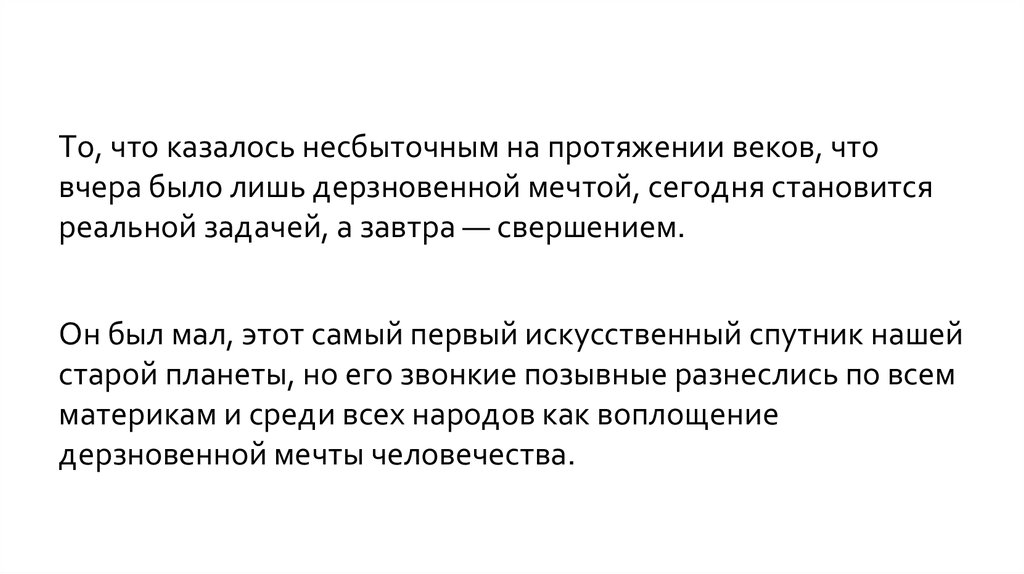 То, что казалось несбыточным на протяжении веков, что вчера было лишь дерзновенной мечтой, сегодня становится реальной задачей, а завтра — свершением.

Он был мал, этот самый первый искусственный спутник нашей старой планеты, но его звонкие позывные разнеслись по всем материкам и среди всех народов как воплощение дерзновенной мечты человечества.